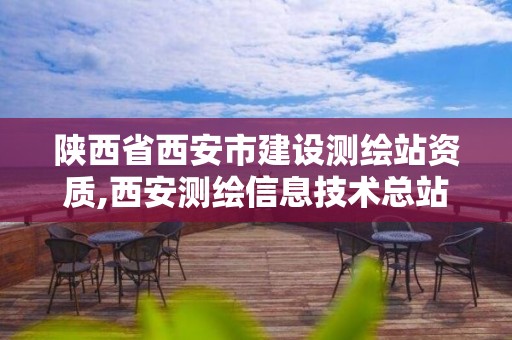 陕西省西安市建设测绘站资质,西安测绘信息技术总站